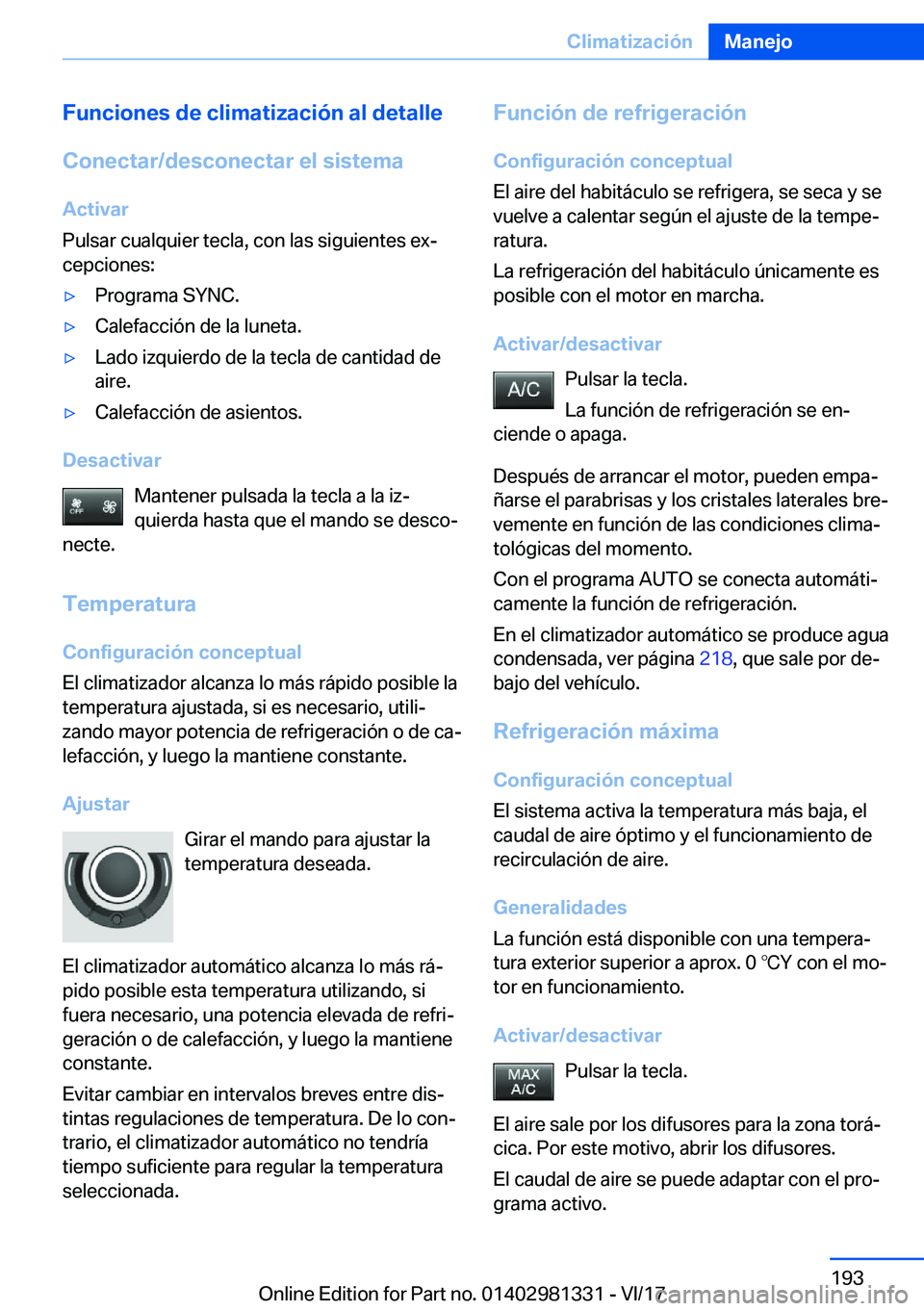 Climatización Manejo

Funciones de climatización al detalle

Conectar/desconectar el sistema

Activar

Pulsar cualquier tecla, con las siguientes excepciones:

▷ Programa SYNC.

▷ Calefacción de la luneta.

▷ Lado izquierdo de la tecla de cantidad de aire.

▷ Calefacción de asientos.

Desactivar

OFF

Mantener pulsada la tecla a la izquierda hasta que el mando se desconecte.

Temperatura

Configuración conceptual

El climatizador alcanza lo más rápido posible la temperatura ajustada, si es necesario, utilizando mayor potencia de refrigeración o de calefacción, y luego la mantiene constante.

Ajustar

Girar el mando para ajustar la temperatura deseada.

El climatizador automático alcanza lo más rápido posible esta temperatura utilizando, si fuera necesario, una potencia elevada de refrigeración o de calefacción, y luego la mantiene constante.

Evitar cambiar en intervalos breves entre distintas regulaciones de temperatura. De lo contrario, el climatizador automático no tendría tiempo suficiente para regular la temperatura seleccionada.

Función de refrigeración

Configuración conceptual

El aire del habitáculo se refrigera, se seca y se vuelve a calentar según el ajuste de la temperatura.

La refrigeración del habitáculo únicamente es posible con el motor en marcha.

Activar/desactivar

A/C

Pulsar la tecla.

La función de refrigeración se enciende o apaga.

Después de arrancar el motor, pueden empañarse el parabrisas y los cristales laterales brevemente en función de las condiciones climatológicas del momento.

Con el programa AUTO se conecta automáticamente la función de refrigeración.

En el climatizador automático se produce agua condensada, ver página 218, que sale por debajo del vehículo.

Refrigeración máxima

Configuración conceptual

El sistema activa la temperatura más baja, el caudal de aire óptimo y el funcionamiento de recirculación de aire.

Generalidades

La función está disponible con una temperatura exterior superior a aprox. 0 ℃Y con el motor en funcionamiento.

Activar/desactivar

MAX A/C

Pulsar la tecla.

El aire sale por los difusores para la zona torácica. Por este motivo, abrir los difusores.

El caudal de aire se puede adaptar con el programa activo.

193

Online Edition for Part no. 01402981331 - VI/17 carmanualsonline.info